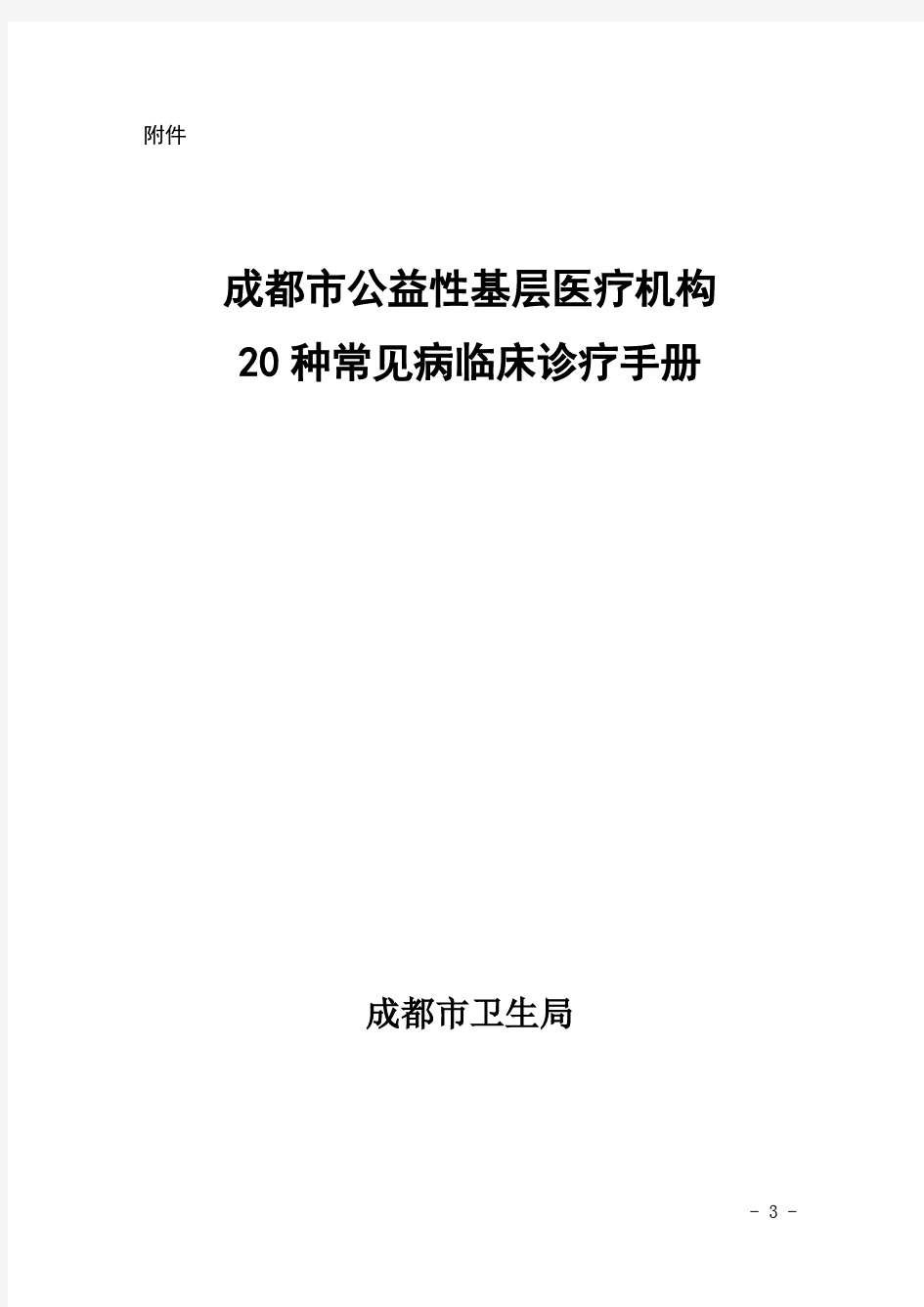 附件

成都市公益性基层医疗机构
20种常见病临床诊疗手册

成都市卫生局

- 3 -